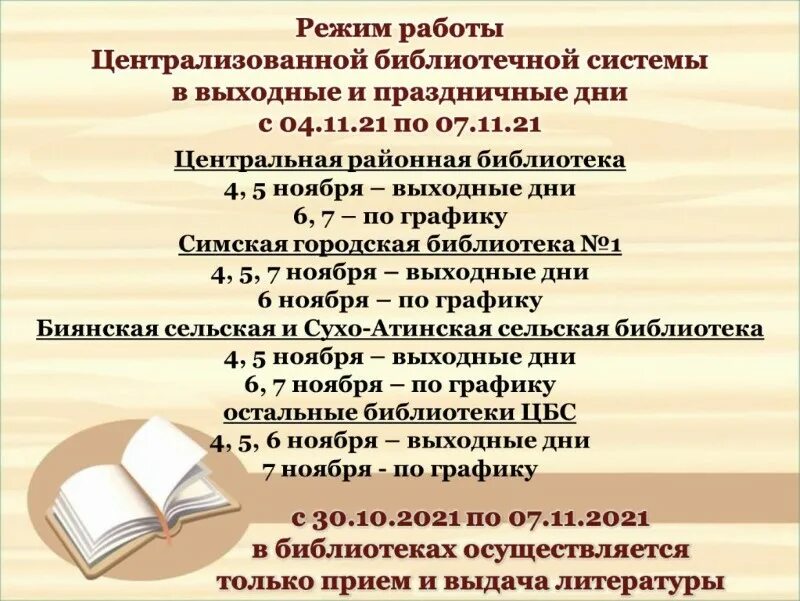 Режим работы
Централизованной библиотечной системы
в выходные и праздничные дни
с 04.11.21 по 07.11.21

Центральная районная библиотека
4, 5 ноября – выходные дни
6, 7 – по графику
Симская городская библиотека №1
4, 5, 7 ноября – выходные дни
6 ноября – по графику
Биянская сельская и Сухо-Атинская сельская библиотека
4, 5 ноября – выходные дни
6, 7 ноября – по графику
остальные библиотеки ЦБС
4, 5, 6 ноября – выходные дни
7 ноября - по графику

с 30.10.2021 по 07.11.2021
в библиотеках осуществляется
только прием и выдача литературы